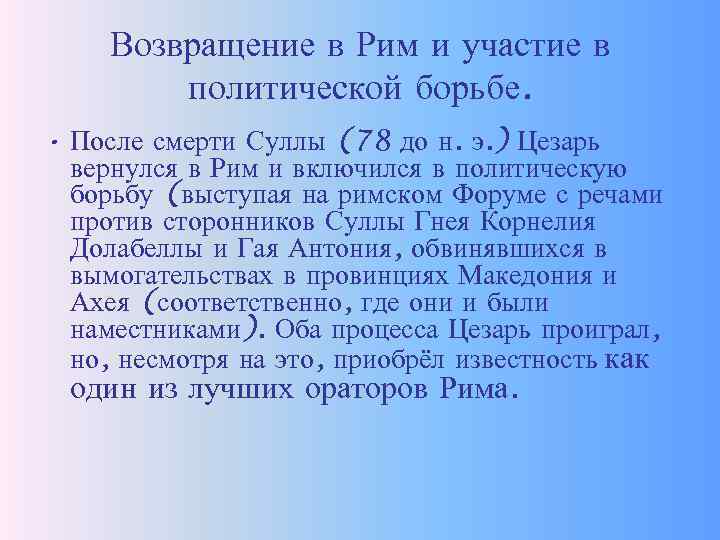 Возвращение в Рим и участие в политической борьбе.

• После смерти Суллы (78 до н. э.) Цезарь вернулся в Рим и включился в политическую борьбу (выступая на римском Форуме с речами против сторонников Суллы Гнея Корнелия Долабеллы и Гая Антония, обвинявшихся в вымогательствах в провинциях Македония и Ахея (соответственно, где они и были наместниками). Оба процесса Цезарь проиграл, но, несмотря на это, приобрёл известность как один из лучших ораторов Рима.